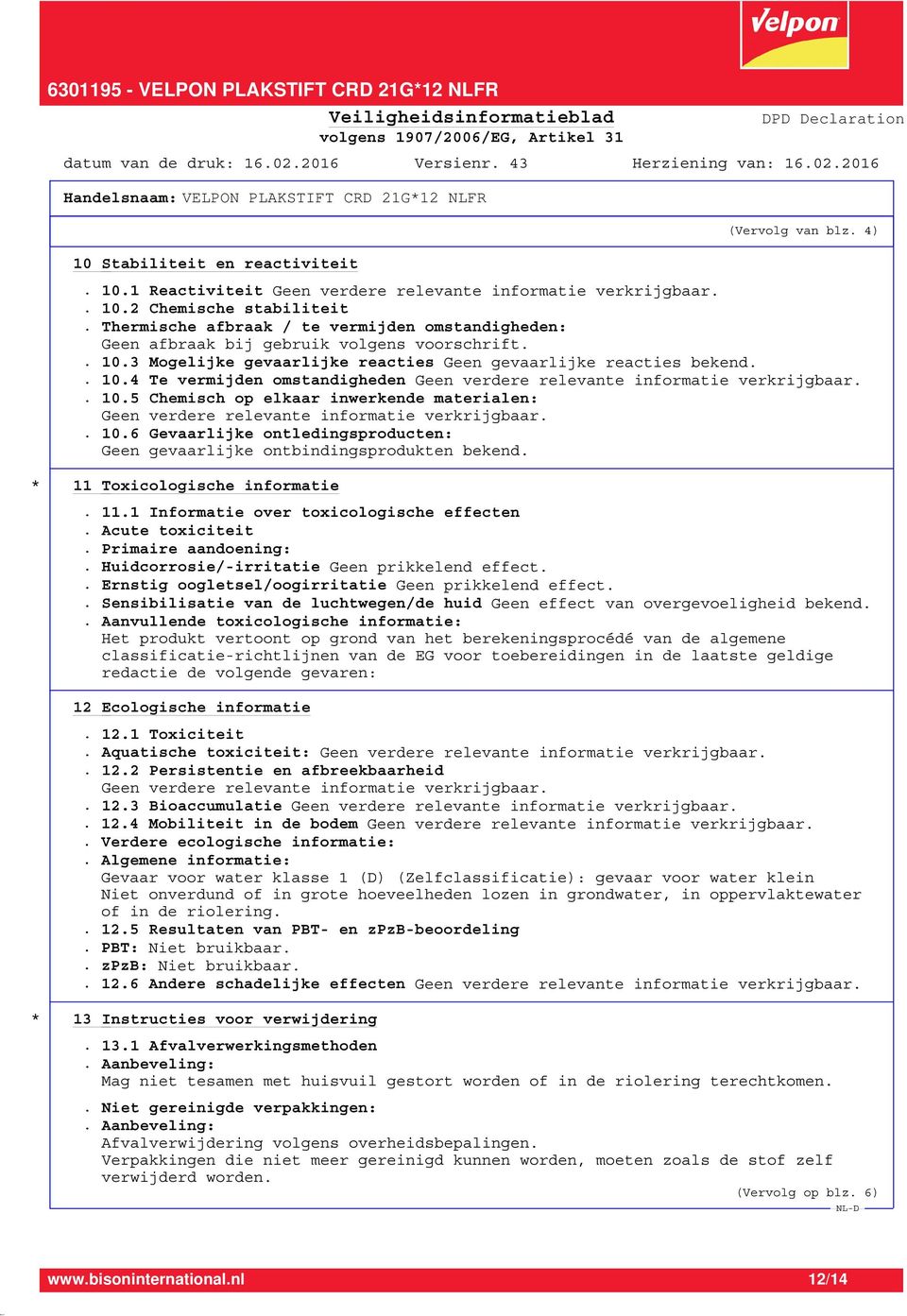 Velpon

6301195 - VELPON PLAKSTIFT CRD 21G*12 NLFR

Veiligheidsinformatieblad
volgens 1907/2006/EG, Artikel 31

DPD Declaration

datum van de druk: 16.02.2016 Versienr. 43 Herziening van: 16.02.2016

Handelsnaam: VELPON PLAKSTIFT CRD 21G*12 NLFR

(Vervolg van blz. 4)

10 Stabiliteit en reactiviteit

. 10.1 Reactiviteit Geen verdere relevante informatie verkrijgbaar.
. 10.2 Chemische stabiliteit
. Thermische afbraak / te vermijden omstandigheden:
Geen afbraak bij gebruik volgens voorschrift.
. 10.3 Mogelijke gevaarlijke reacties Geen gevaarlijke reacties bekend.
. 10.4 Te vermijden omstandigheden Geen verdere relevante informatie verkrijgbaar.
. 10.5 Chemisch op elkaar inwerkende materialen:
Geen verdere relevante informatie verkrijgbaar.
. 10.6 Gevaarlijke ontledingsproducten:
Geen gevaarlijke ontbindingsprodukten bekend.

* 11 Toxicologische informatie

. 11.1 Informatie over toxicologische effecten
. Acute toxiciteit
. Primaire aandoening:
. Huidcorrosie/-irritatie Geen prikkelend effect.
. Ernstig oogletsel/oogirritatie Geen prikkelend effect.
. Sensibilisatie van de luchtwegen/de huid Geen effect van overgevoeligheid bekend.
. Aanvullende toxicologische informatie:
Het produkt vertoont op grond van het berekeningsprocédé van de algemene classificatie-richtlijnen van de EG voor toebereidingen in de laatste geldige redactie de volgende gevaren:

12 Ecologische informatie

. 12.1 Toxiciteit
. Aquatische toxiciteit: Geen verdere relevante informatie verkrijgbaar.
. 12.2 Persistentie en afbreekbaarheid
Geen verdere relevante informatie verkrijgbaar.
. 12.3 Bioaccumulatie Geen verdere relevante informatie verkrijgbaar.
. 12.4 Mobiliteit in de bodem Geen verdere relevante informatie verkrijgbaar.
. Verdere ecologische informatie:
. Algemene informatie:
Gevaar voor water klasse 1 (D) (Zelfclassificatie): gevaar voor water klein
Niet onverdund of in grote hoeveelheden lozen in grondwater, in oppervlaktewater of in de riolering.
. 12.5 Resultaten van PBT- en zPzB-beoordeling
. PBT: Niet bruikbaar.
. zPzB: Niet bruikbaar.
. 12.6 Andere schadelijke effecten Geen verdere relevante informatie verkrijgbaar.

* 13 Instructies voor verwijdering

. 13.1 Afvalverwerkingsmethoden
. Aanbeveling:
Mag niet tesamen met huisvuil gestort worden of in de riolering terechtkomen.

. Niet gereinigde verpakkingen:
. Aanbeveling:
Afvalverwijdering volgens overheidsbepalingen.
Verpakkingen die niet meer gereinigd kunnen worden, moeten zoals de stof zelf verwijderd worden.

(Vervolg op blz. 6)
NL-D

www.bisoninternational.nl 12/14